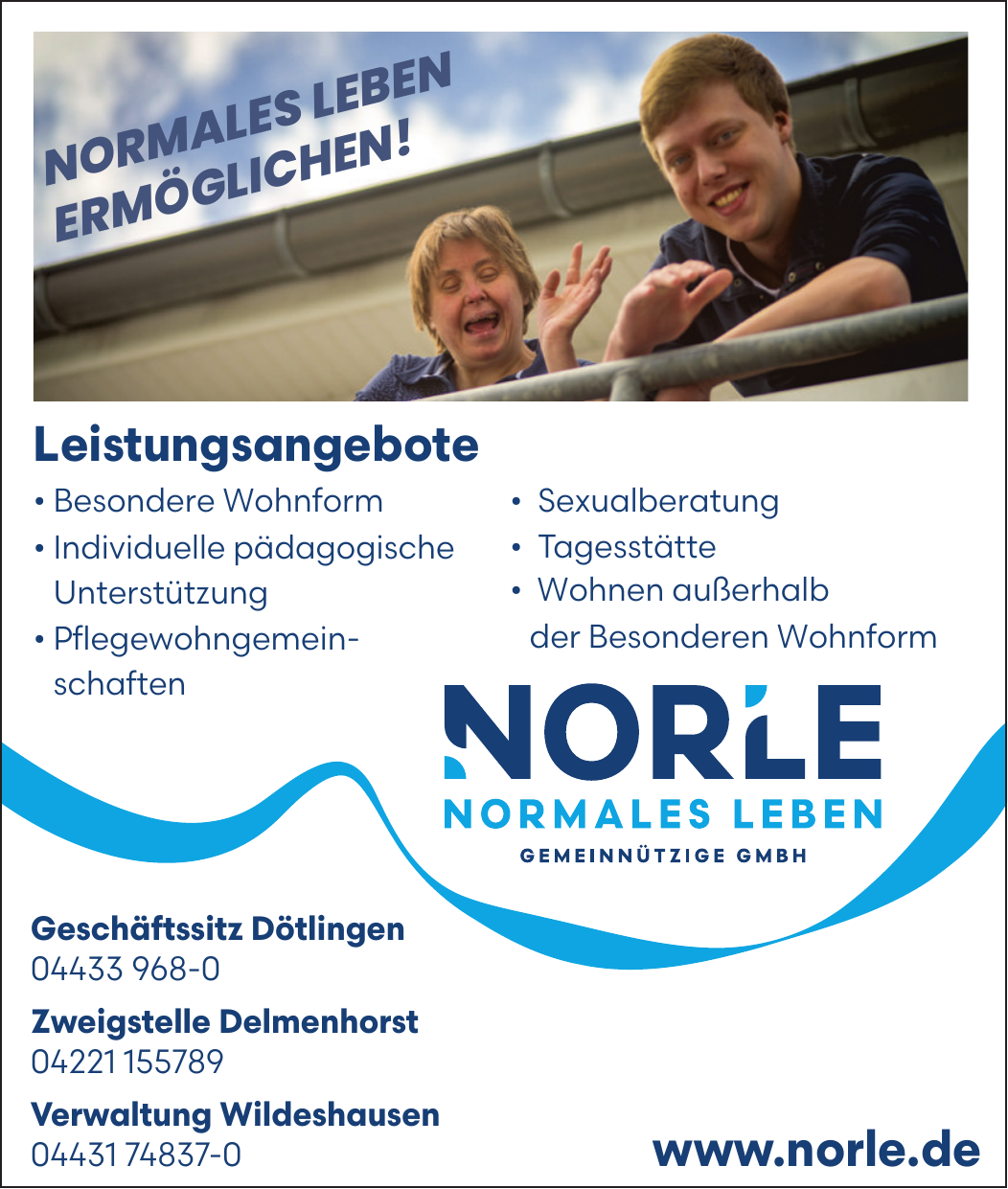 NORMALES LEBEN ERMÖGLICHEN!

Leistungsangebote

• Besondere Wohnform
• Individuelle pädagogische Unterstützung
• Pflegewohngemeinschaften

• Sexualberatung
• Tagesstätte
• Wohnen außerhalb der Besonderen Wohnform

NORLE
NORMALES LEBEN
GEMEINNÜTZIGE GMBH

Geschäftssitz Dötlingen
04433 968-0

Zweigstelle Delmenhorst
04221 155789

Verwaltung Wildeshausen
04431 74837-0

www.norle.de